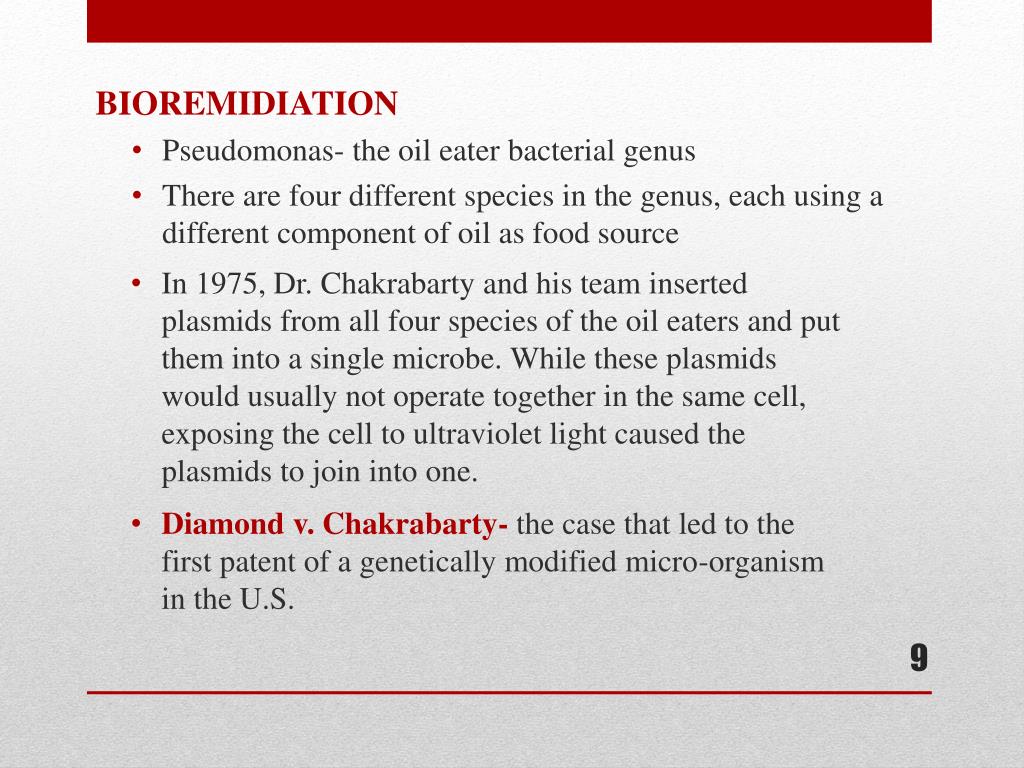 BIOREMIDIATION

• Pseudomonas- the oil eater bacterial genus

• There are four different species in the genus, each using a different component of oil as food source

• In 1975, Dr. Chakrabarty and his team inserted plasmids from all four species of the oil eaters and put them into a single microbe. While these plasmids would usually not operate together in the same cell, exposing the cell to ultraviolet light caused the plasmids to join into one.

• Diamond v. Chakrabarty- the case that led to the first patent of a genetically modified micro-organism in the U.S.

9